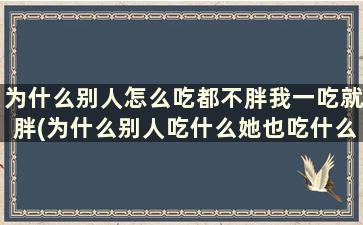 为什么别人怎么吃都不胖我一吃就胖(为什么别人吃什么她也吃什么